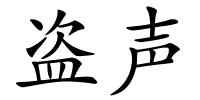 盗声